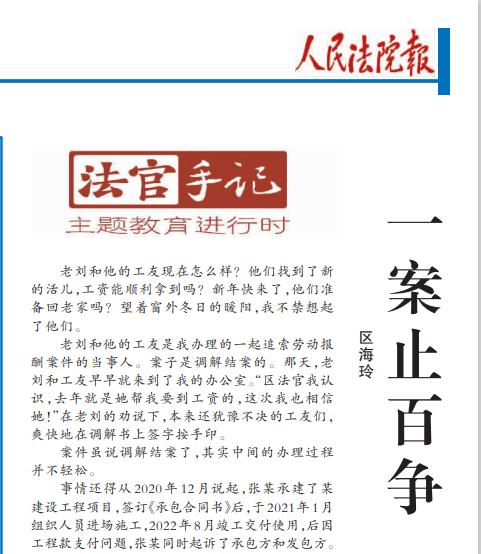 人民法院報

法官手记

主题教育进行时

一案止百争

区海玲

老刘和他的工友现在怎么样？他们找到了新的活儿，工资能顺利拿到吗？新年快来了，他们准备回老家吗？望着窗外冬日的暖阳，我不禁想起了他们。

老刘和他的工友是我办理的一起追索劳动报酬案件的当事人。案子是调解结案的。那天，老刘和工友早早就来到了我的办公室。“区法官我认识，去年就是她帮我要到工资的，这次我也相信她！”在老刘的劝说下，本来还犹豫不决的工友们，爽快地在调解书上签字按手印。

案件虽说调解结案了，其实中间的办理过程并不轻松。

事情还得从2020年12月说起，张某承建了某建设工程项目，签订《承包合同书》后，于2021年1月组织人员进场施工，2022年8月竣工交付使用，后因工程款支付问题，张某同时起诉了承包方和发包方。